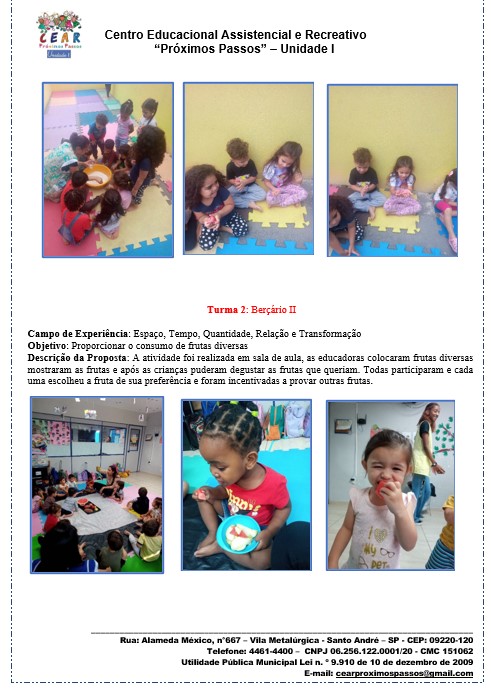 CEAR
Próximos Passos
Unidade I

Centro Educacional Assistencial e Recreativo
"Próximos Passos" – Unidade I

Turma 2: Berçário II

Campo de Experiência: Espaço, Tempo, Quantidade, Relação e Transformação
Objetivo: Proporcionar o consumo de frutas diversas
Descrição da Proposta: A atividade foi realizada em sala de aula, as educadoras colocaram frutas diversas mostraram as frutas e após as crianças puderam degustar as frutas que queriam. Todas participaram e cada uma escolheu a fruta de sua preferência e foram incentivadas a provar outras frutas.

Rua: Alameda México, n°667 – Vila Metalúrgica - Santo André – SP - CEP: 09220-120
Telefone: 4461-4400 – CNPJ 06.256.122.0001/20 - CMC 151062
Utilidade Pública Municipal Lei n. ° 9.910 de 10 de dezembro de 2009
E-mail: cearproximospassos@gmail.com